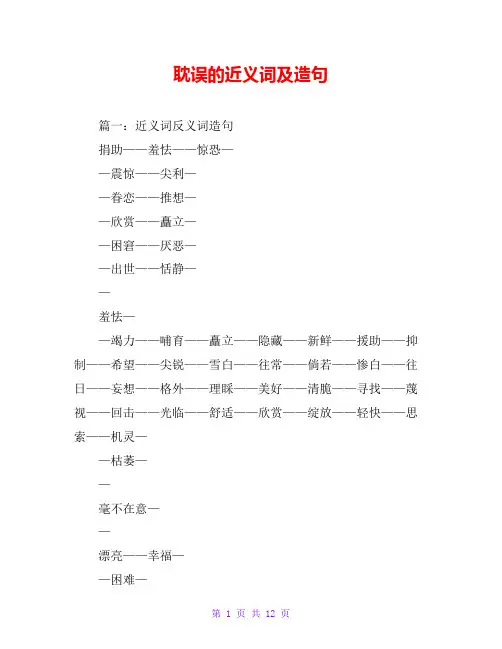 耽误的近义词及造句

篇一：近义词反义词造句

捐助——羞怯——惊恐—

—震惊——尖利—

—眷恋——推想—

—欣赏——矗立—

—困窘——厌恶—

—出世——恬静—

—

羞怯—

—竭力——哺育——矗立——隐藏——新鲜——援助——抑制——希望——尖锐——雪白——往常——倘若——惨白——往日——妄想——格外——理睬——美好——清脆——寻找——蔑视——回击——光临——舒适——欣赏——绽放——轻快——思索——机灵—

—枯萎—

—

毫不在意—

—

漂亮——幸福—

—困难—

第 1 页 共 12 页